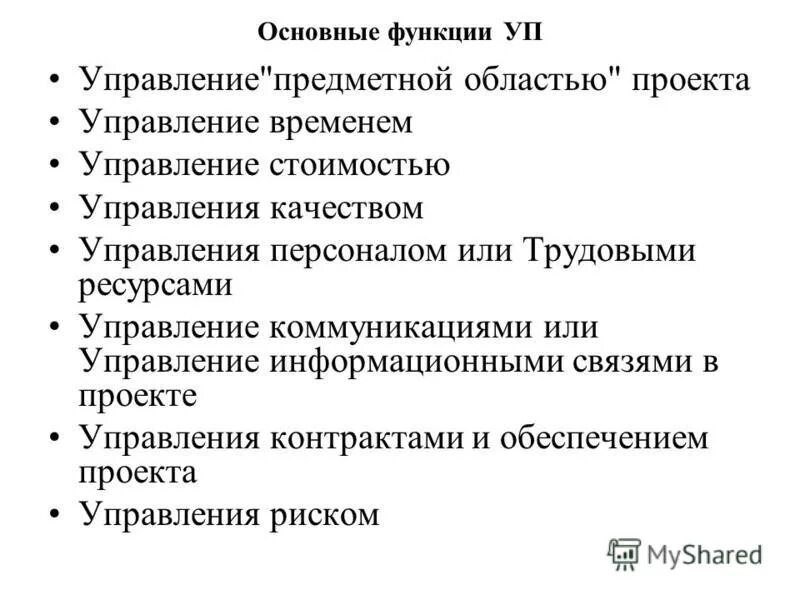 Основные функции УП

• Управление"предметной областью" проекта
• Управление временем
• Управление стоимостью
• Управления качеством
• Управления персоналом или Трудовыми ресурсами
• Управление коммуникациями или Управление информационными связями в проекте
• Управления контрактами и обеспечением проекта
• Управления риском

MyShared